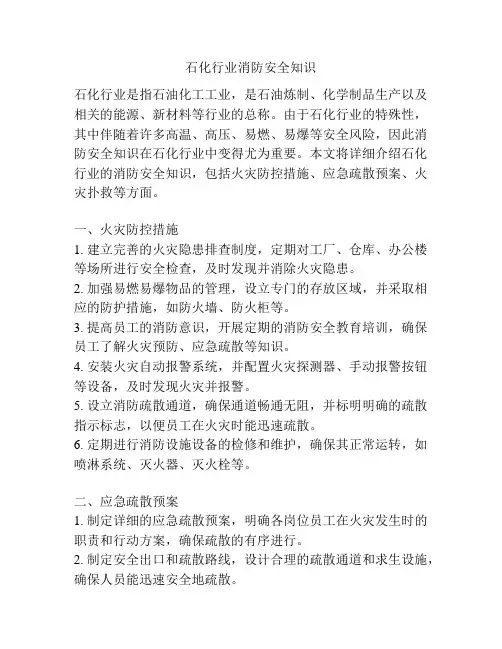 石化行业消防安全知识

石化行业是指石油化工工业，是石油炼制、化学制品生产以及相关的能源、新材料等行业的总称。由于石化行业的特殊性，其中伴随着许多高温、高压、易燃、易爆等安全风险，因此消防安全知识在石化行业中变得尤为重要。本文将详细介绍石化行业的消防安全知识，包括火灾防控措施、应急疏散预案、火灾扑救等方面。

一、火灾防控措施
1. 建立完善的火灾隐患排查制度，定期对工厂、仓库、办公楼等场所进行安全检查，及时发现并消除火灾隐患。
2. 加强易燃易爆物品的管理，设立专门的存放区域，并采取相应的防护措施，如防火墙、防火柜等。
3. 提高员工的消防意识，开展定期的消防安全教育培训，确保员工了解火灾预防、应急疏散等知识。
4. 安装火灾自动报警系统，并配置火灾探测器、手动报警按钮等设备，及时发现火灾并报警。
5. 设立消防疏散通道，确保通道畅通无阻，并标明明确的疏散指示标志，以便员工在火灾时能迅速疏散。
6. 定期进行消防设施设备的检修和维护，确保其正常运转，如喷淋系统、灭火器、灭火栓等。

二、应急疏散预案
1. 制定详细的应急疏散预案，明确各岗位员工在火灾发生时的职责和行动方案，确保疏散的有序进行。
2. 制定安全出口和疏散路线，设计合理的疏散通道和求生设施，确保人员能迅速安全地疏散。